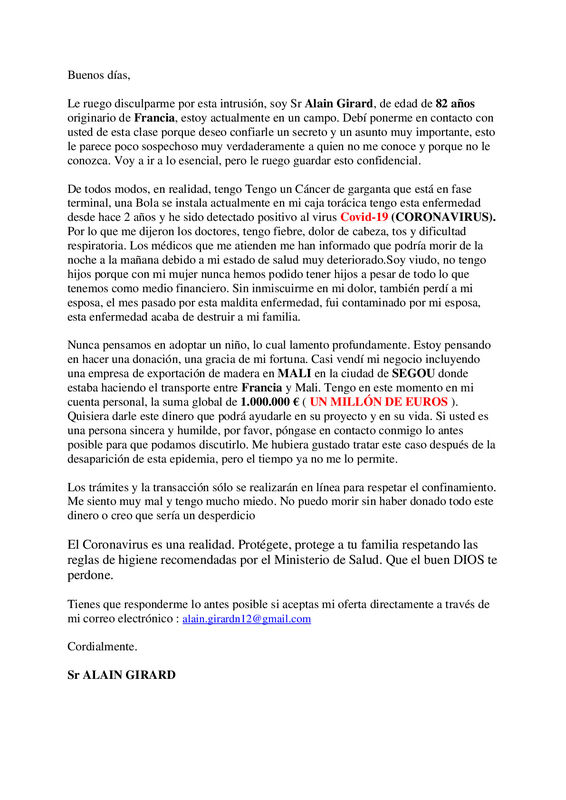 Buenos días,

Le ruego disculparme por esta intrusión, soy Sr Alain Girard, de edad de 82 años originario de Francia, estoy actualmente en un campo. Debí ponerme en contacto con usted de esta clase porque deseo confiarle un secreto y un asunto muy importante, esto le parece poco sospechoso muy verdaderamente a quien no me conoce y porque no le conozca. Voy a ir a lo esencial, pero le ruego guardar esto confidencial.

De todos modos, en realidad, tengo Tengo un Cáncer de garganta que está en fase terminal, una Bola se instala actualmente en mi caja torácica tengo esta enfermedad desde hace 2 años y he sido detectado positivo al virus Covid-19 (CORONAVIRUS). Por lo que me dijeron los doctores, tengo fiebre, dolor de cabeza, tos y dificultad respiratoria. Los médicos que me atienden me han informado que podría morir de la noche a la mañana debido a mi estado de salud muy deteriorado.Soy viudo, no tengo hijos porque con mi mujer nunca hemos podido tener hijos a pesar de todo lo que tenemos como medio financiero. Sin inmiscuirme en mi dolor, también perdí a mi esposa, el mes pasado por esta maldita enfermedad, fui contaminado por mi esposa, esta enfermedad acaba de destruir a mi familia.

Nunca pensamos en adoptar un niño, lo cual lamento profundamente. Estoy pensando en hacer una donación, una gracia de mi fortuna. Casi vendí mi negocio incluyendo una empresa de exportación de madera en MALI en la ciudad de SEGOU donde estaba haciendo el transporte entre Francia y Mali. Tengo en este momento en mi cuenta personal, la suma global de 1.000.000 € ( UN MILLÓN DE EUROS ). Quisiera darle este dinero que podrá ayudarle en su proyecto y en su vida. Si usted es una persona sincera y humilde, por favor, póngase en contacto conmigo lo antes posible para que podamos discutirlo. Me hubiera gustado tratar este caso después de la desaparición de esta epidemia, pero el tiempo ya no me lo permite.

Los trámites y la transacción sólo se realizarán en línea para respetar el confinamiento. Me siento muy mal y tengo mucho miedo. No puedo morir sin haber donado todo este dinero o creo que sería un desperdicio

El Coronavirus es una realidad. Protégete, protege a tu familia respetando las reglas de higiene recomendadas por el Ministerio de Salud. Que el buen DIOS te perdone.

Tienes que responderme lo antes posible si aceptas mi oferta directamente a través de mi correo electrónico : alain.girardn12@gmail.com

Cordialmente.

Sr ALAIN GIRARD